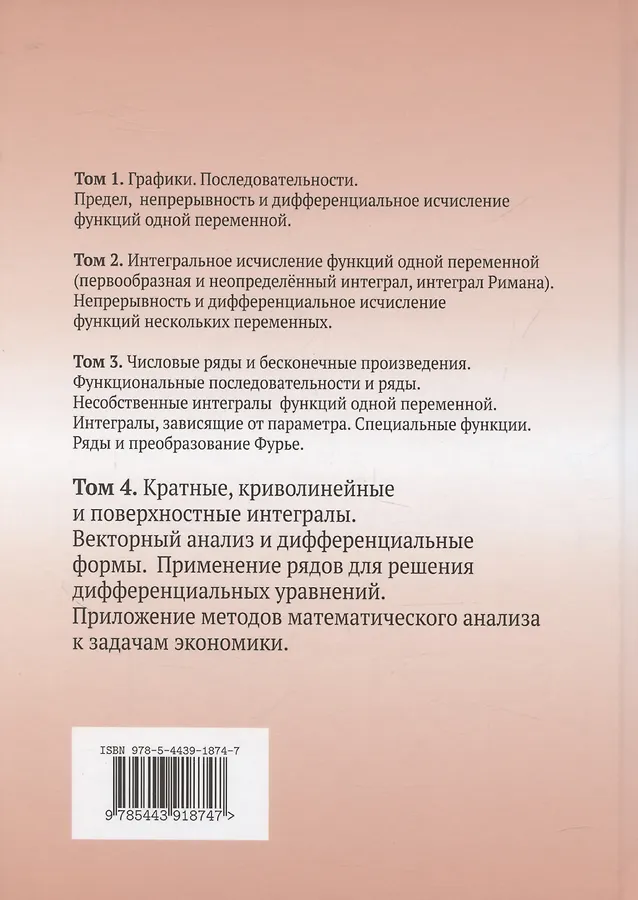 Том 1. Графики. Последовательности.
Предел, непрерывность и дифференциальное исчисление функций одной переменной.

Том 2. Интегральное исчисление функций одной переменной (первообразная и неопределённый интеграл, интеграл Римана). Непрерывность и дифференциальное исчисление функций нескольких переменных.

Том 3. Числовые ряды и бесконечные произведения. Функциональные последовательности и ряды. Несобственные интегралы функций одной переменной. Интегралы, зависящие от параметра. Специальные функции. Ряды и преобразование Фурье.

Том 4. Кратные, криволинейные и поверхностные интегралы. Векторный анализ и дифференциальные формы. Применение рядов для решения дифференциальных уравнений. Приложение методов математического анализа к задачам экономики.

ISBN 978-5-4439-1874-7

9 785443 918747 >